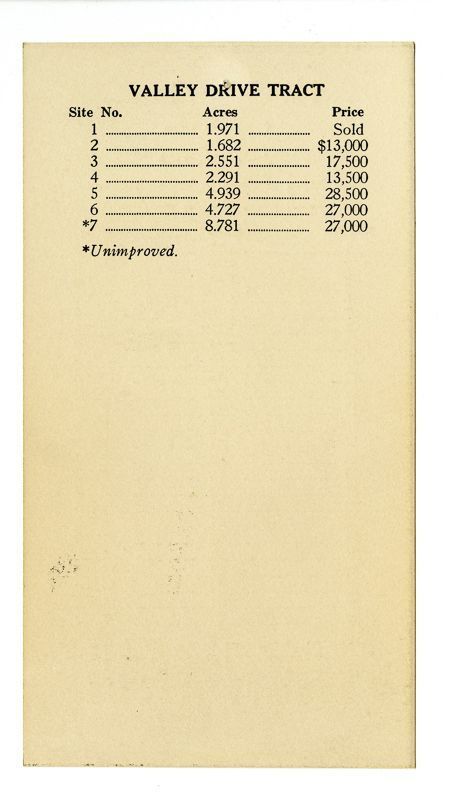 VALLEY DRIVE TRACT

| Site No. | Acres | Price |
|---|---|---|
| 1 | 1.971 | Sold |
| 2 | 1.682 | $13,000 |
| 3 | 2.551 | 17,500 |
| 4 | 2.291 | 13,500 |
| 5 | 4.939 | 28,500 |
| 6 | 4.727 | 27,000 |
| *7 | 8.781 | 27,000 |

*Unimproved.